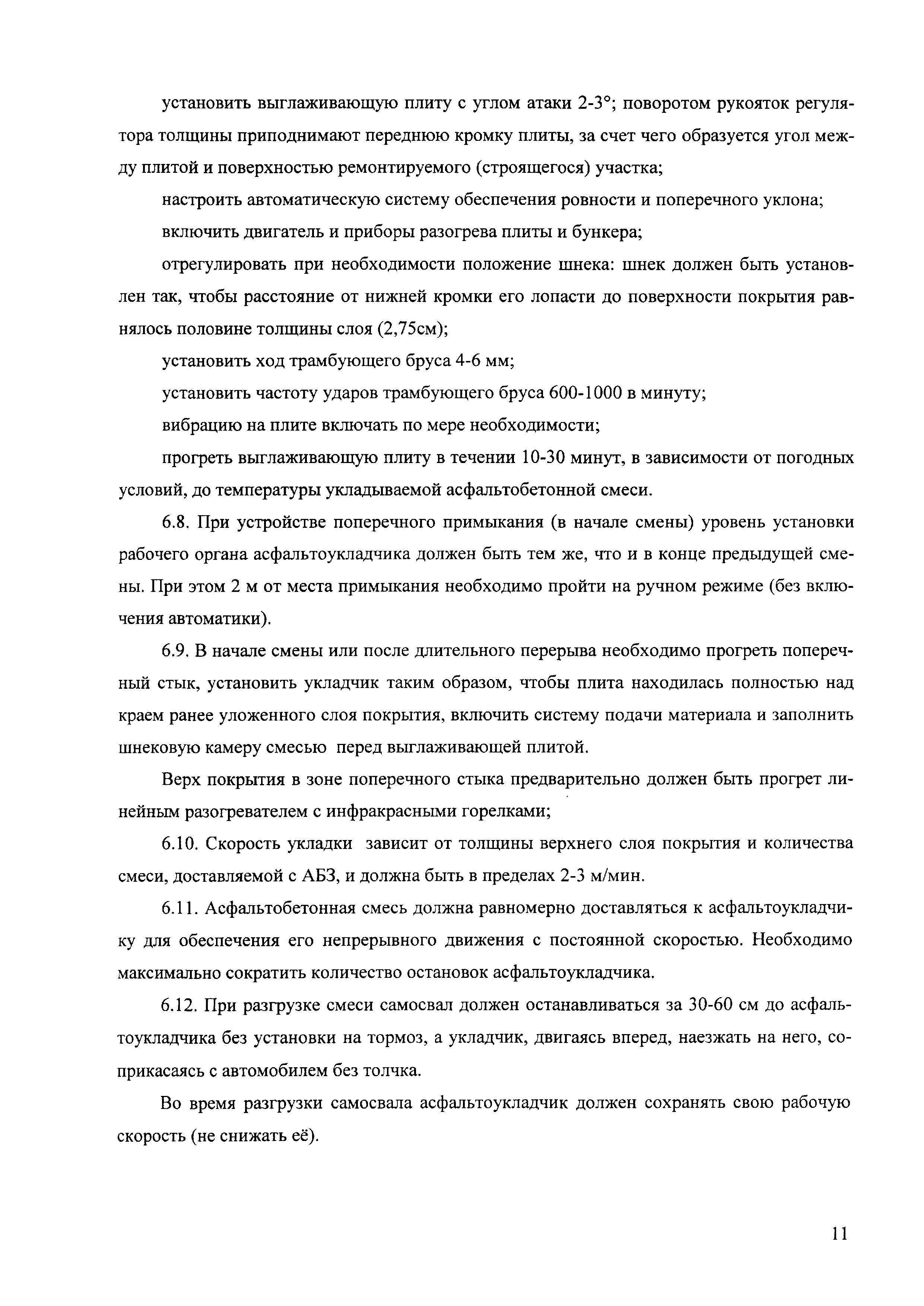 установить выглаживающую плиту с углом атаки 2-3°; поворотом рукояток регулятора толщины приподнимают переднюю кромку плиты, за счет чего образуется угол между плитой и поверхностью ремонтируемого (строящегося) участка;

настроить автоматическую систему обеспечения ровности и поперечного уклона;

включить двигатель и приборы разогрева плиты и бункера;

отрегулировать при необходимости положение шнека: шнек должен быть установлен так, чтобы расстояние от нижней кромки его лопасти до поверхности покрытия равнялось половине толщины слоя (2,75см);

установить ход трамбующего бруса 4-6 мм;

установить частоту ударов трамбующего бруса 600-1000 в минуту;

вибрацию на плите включать по мере необходимости;

прогреть выглаживающую плиту в течении 10-30 минут, в зависимости от погодных условий, до температуры укладываемой асфальтобетонной смеси.

6.8. При устройстве поперечного примыкания (в начале смены) уровень установки рабочего органа асфальтоукладчика должен быть тем же, что и в конце предыдущей смены. При этом 2 м от места примыкания необходимо пройти на ручном режиме (без включения автоматики).

6.9. В начале смены или после длительного перерыва необходимо прогреть поперечный стык, установить укладчик таким образом, чтобы плита находилась полностью над краем ранее уложенного слоя покрытия, включить систему подачи материала и заполнить шнековую камеру смесью перед выглаживающей плитой.

Верх покрытия в зоне поперечного стыка предварительно должен быть прогрет линейным разогревателем с инфракрасными горелками;

6.10. Скорость укладки зависит от толщины верхнего слоя покрытия и количества смеси, доставляемой с АБЗ, и должна быть в пределах 2-3 м/мин.

6.11. Асфальтобетонная смесь должна равномерно доставляться к асфальтоукладчику для обеспечения его непрерывного движения с постоянной скоростью. Необходимо максимально сократить количество остановок асфальтоукладчика.

6.12. При разгрузке смеси самосвал должен останавливаться за 30-60 см до асфальтоукладчика без установки на тормоз, а укладчик, двигаясь вперед, наезжать на него, соприкасаясь с автомобилем без толчка.

Во время разгрузки самосвала асфальтоукладчик должен сохранять свою рабочую скорость (не снижать её).

11